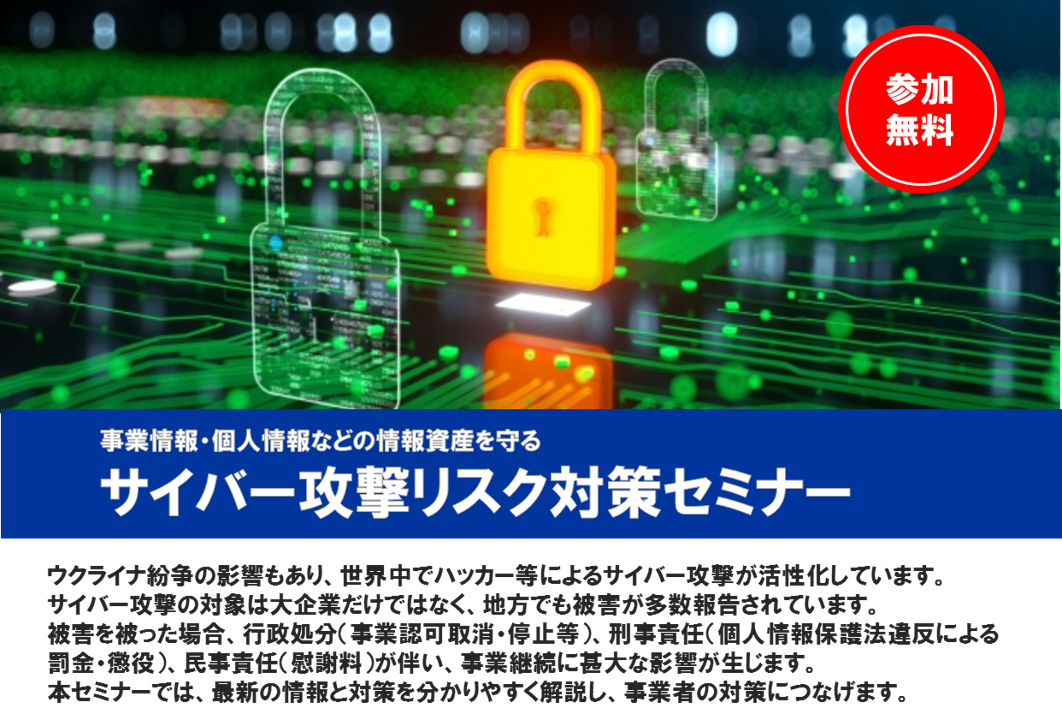 参加
無料

事業情報・個人情報などの情報資産を守る
サイバー攻撃リスク対策セミナー

ウクライナ紛争の影響もあり、世界中でハッカー等によるサイバー攻撃が活性化しています。
サイバー攻撃の対象は大企業だけではなく、地方でも被害が多数報告されています。
被害を被った場合、行政処分（事業認可取消・停止等）、刑事責任（個人情報保護法違反による罰金・懲役）、民事責任（慰謝料）が伴い、事業継続に甚大な影響が生じます。
本セミナーでは、最新の情報と対策を分かりやすく解説し、事業者の対策につなげます。